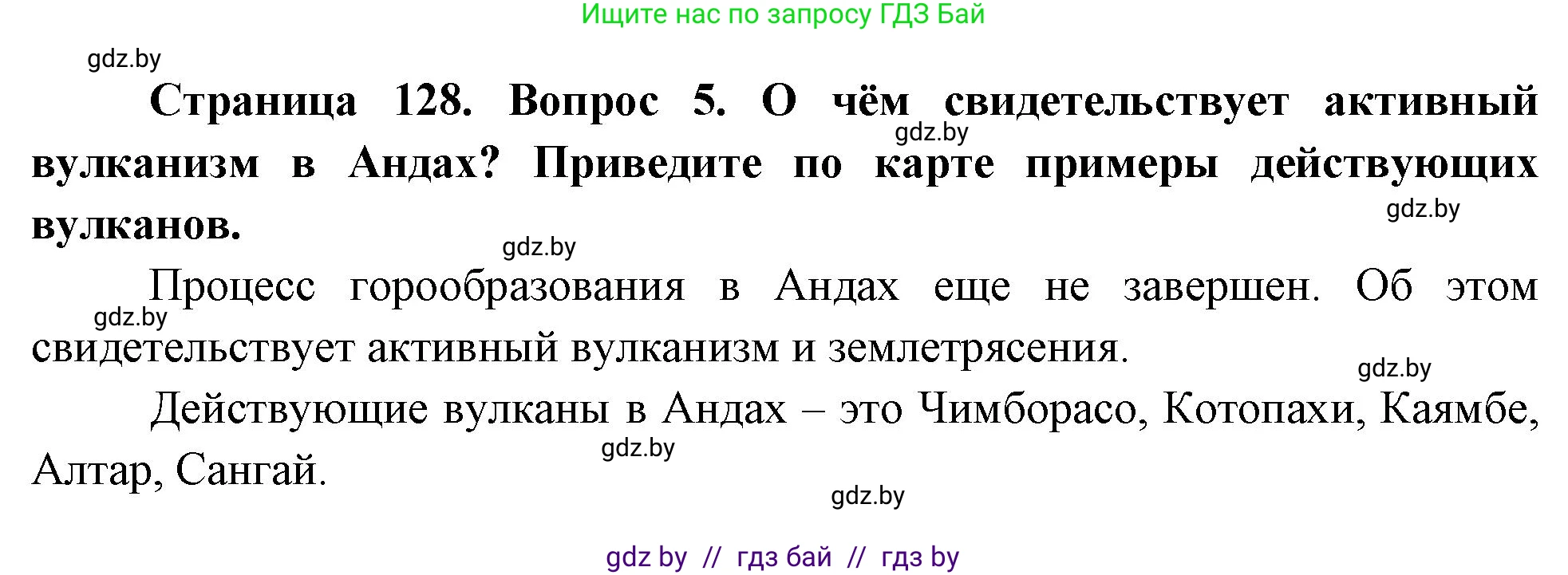 Ищите нас по запросу ГДЗ Бай

gdz.by

**Страница 128. Вопрос 5. О чём свидетельствует активный вулканизм в Андах? Приведите по карте примеры действующих вулканов.**

gdz.by

gdz.by

gdz.by

Процесс горообразования в Андах еще не завершен. Об этом свидетельствует активный вулканизм и землетрясения.

gdz.by

gdz.by

Действующие вулканы в Андах – это Чимборасо, Котопахи, Каямбе, Алтар, Сангай.

gdz.by

gdz.by

gdz by // гдз бай // гдз by